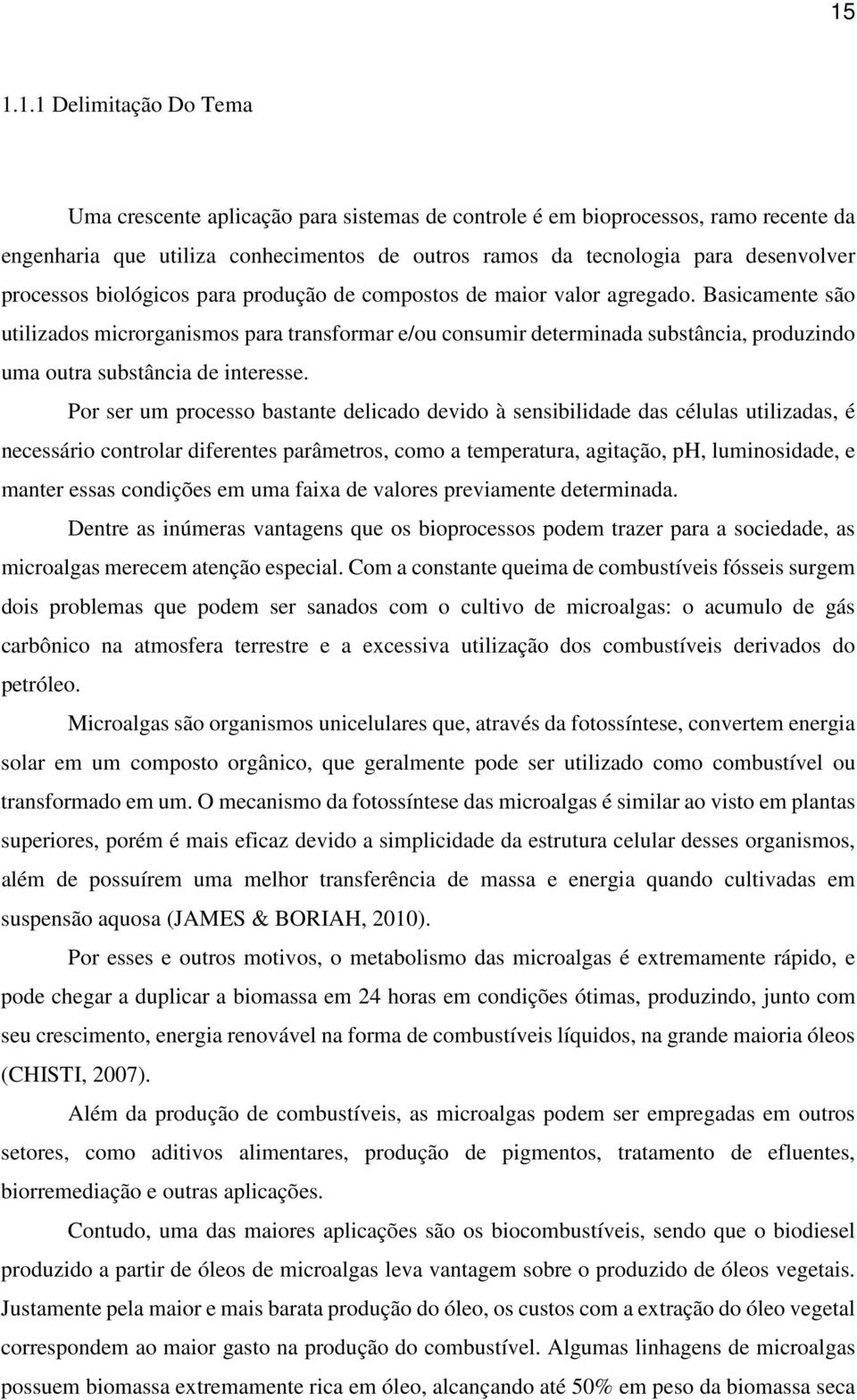 15

1.1.1 Delimitação Do Tema

Uma crescente aplicação para sistemas de controle é em bioprocessos, ramo recente da engenharia que utiliza conhecimentos de outros ramos da tecnologia para desenvolver processos biológicos para produção de compostos de maior valor agregado. Basicamente são utilizados microrganismos para transformar e/ou consumir determinada substância, produzindo uma outra substância de interesse.

Por ser um processo bastante delicado devido à sensibilidade das células utilizadas, é necessário controlar diferentes parâmetros, como a temperatura, agitação, pH, luminosidade, e manter essas condições em uma faixa de valores previamente determinada.

Dentre as inúmeras vantagens que os bioprocessos podem trazer para a sociedade, as microalgas merecem atenção especial. Com a constante queima de combustíveis fósseis surgem dois problemas que podem ser sanados com o cultivo de microalgas: o acumulo de gás carbônico na atmosfera terrestre e a excessiva utilização dos combustíveis derivados do petróleo.

Microalgas são organismos unicelulares que, através da fotossíntese, convertem energia solar em um composto orgânico, que geralmente pode ser utilizado como combustível ou transformado em um. O mecanismo da fotossíntese das microalgas é similar ao visto em plantas superiores, porém é mais eficaz devido a simplicidade da estrutura celular desses organismos, além de possuírem uma melhor transferência de massa e energia quando cultivadas em suspensão aquosa (JAMES & BORIAH, 2010).

Por esses e outros motivos, o metabolismo das microalgas é extremamente rápido, e pode chegar a duplicar a biomassa em 24 horas em condições ótimas, produzindo, junto com seu crescimento, energia renovável na forma de combustíveis líquidos, na grande maioria óleos (CHISTI, 2007).

Além da produção de combustíveis, as microalgas podem ser empregadas em outros setores, como aditivos alimentares, produção de pigmentos, tratamento de efluentes, biorremediação e outras aplicações.

Contudo, uma das maiores aplicações são os biocombustíveis, sendo que o biodiesel produzido a partir de óleos de microalgas leva vantagem sobre o produzido de óleos vegetais. Justamente pela maior e mais barata produção do óleo, os custos com a extração do óleo vegetal correspondem ao maior gasto na produção do combustível. Algumas linhagens de microalgas possuem biomassa extremamente rica em óleo, alcançando até 50% em peso da biomassa seca